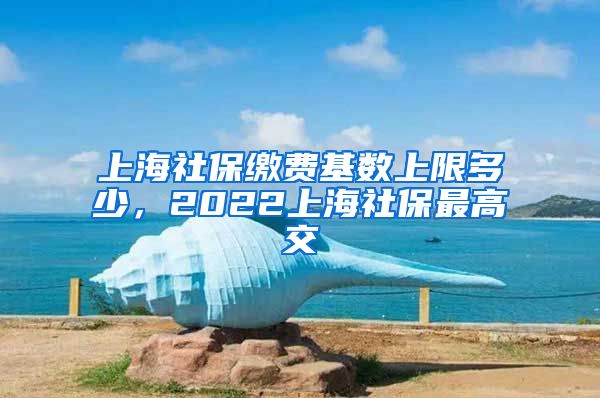 上海社保缴费基数上限多少，2022上海社保最高交